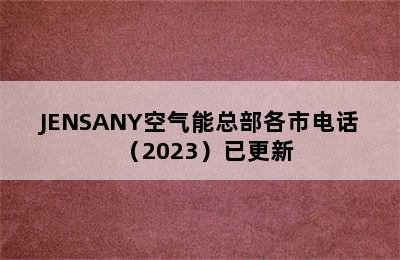 JENSANY空气能总部各市电话（2023）已更新